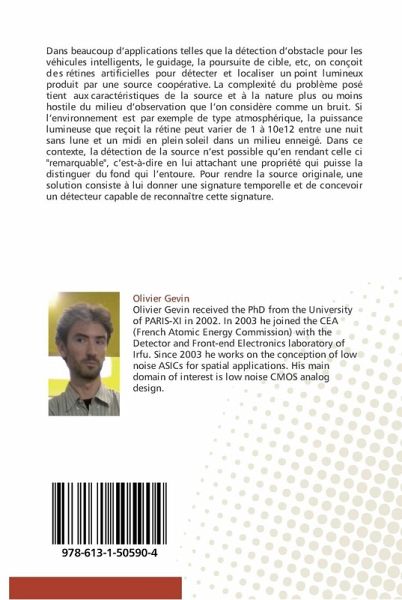 Dans beaucoup d'applications telles que la détection d'obstacle pour les véhicules intelligents, le guidage, la poursuite de cible, etc, on conçoit des rétines artificielles pour détecter et localiser un point lumineux produit par une source coopérative. La complexité du problème posé tient aux caractéristiques de la source et à la nature plus ou moins hostile du milieu d'observation que l'on considère comme un bruit. Si l'environnement est par exemple de type atmosphérique, la puissance lumineuse que reçoit la rétine peut varier de 1 à 10e12 entre une nuit sans lune et un midi en plein soleil dans un milieu enneigé. Dans ce contexte, la détection de la source n'est possible qu'en rendant celle ci "remarquable", c'est-à-dire en lui attachant une propriété qui puisse la distinguer du fond qui l'entoure. Pour rendre la source originale, une solution consiste à lui donner une signature temporelle et de concevoir un détecteur capable de reconnaître cette signature.

Olivier Gevin
Olivier Gevin received the PhD from the University of PARIS-XI in 2002. In 2003 he joined the CEA (French Atomic Energy Commission) with the Detector and Front-end Electronics laboratory of Irfu. Since 2003 he works on the conception of low noise ASICs for spatial applications. His main domain of interest is low noise CMOS analog design.

978-613-1-50590-4